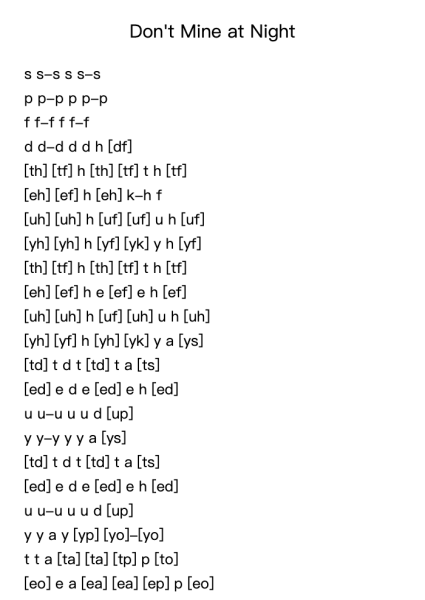 Don't Mine at Night

s s–s s s–s

p p–p p p–p

f f–f f f–f

d d–d d d h [df]

[th] [tf] h [th] [tf] t h [tf]

[eh] [ef] h [eh] k–h f

[uh] [uh] h [uf] [uf] u h [uf]

[yh] [yh] h [yf] [yk] y h [yf]

[th] [tf] h [th] [tf] t h [tf]

[eh] [ef] h e [ef] e h [ef]

[uh] [uh] h [uf] [uh] u h [uh]

[yh] [yf] h [yh] [yk] y a [ys]

[td] t d t [td] t a [ts]

[ed] e d e [ed] e h [ed]

u u–u u u d [up]

y y–y y y a [ys]

[td] t d t [td] t a [ts]

[ed] e d e [ed] e h [ed]

u u–u u u d [up]

y y a y [yp] [yo]–[yo]

t t a [ta] [ta] [tp] p [to]

[eo] e a [ea] [ea] [ep] p [eo]